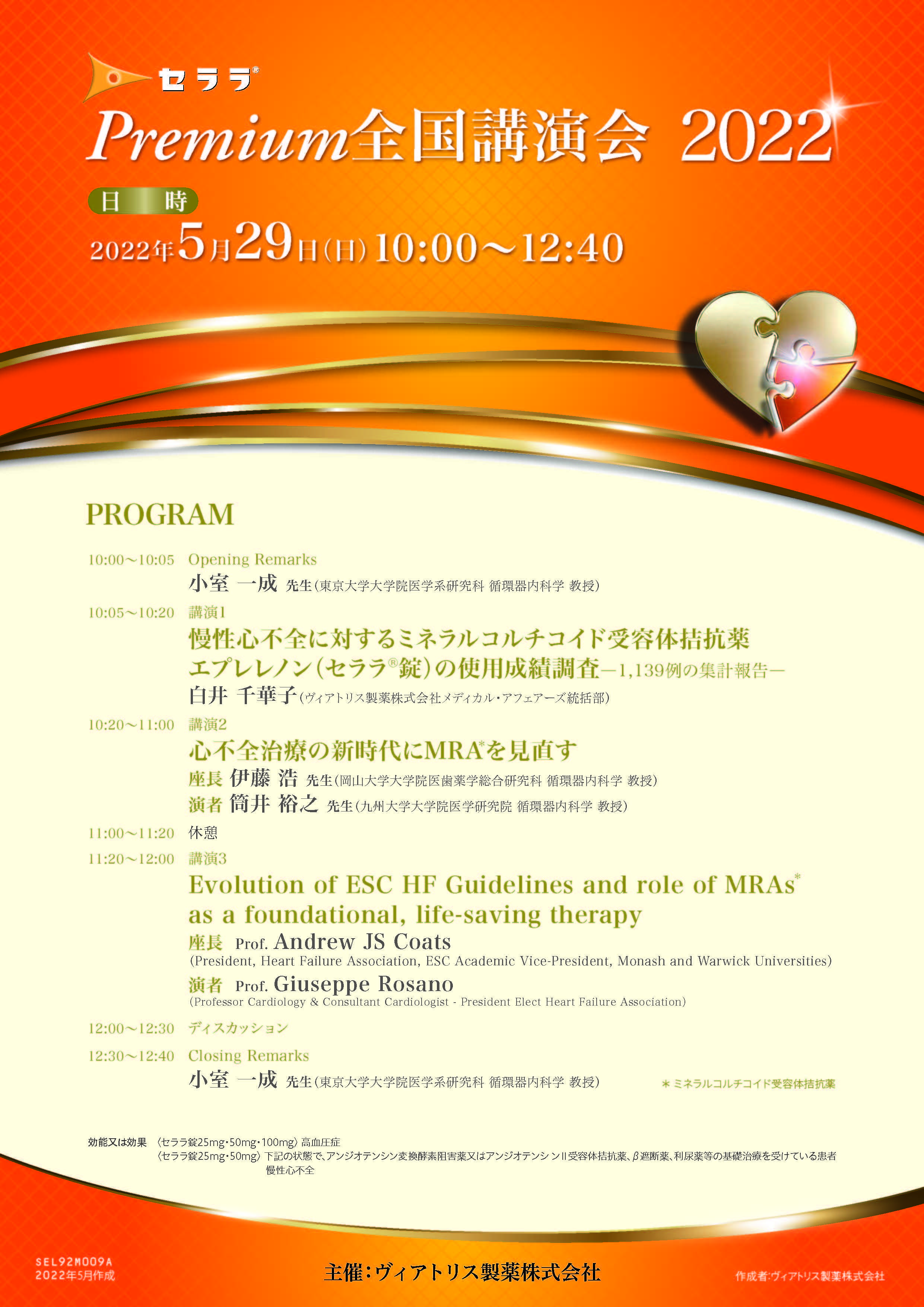 セララ®

Premium全国講演会 2022

日　時

2022年5月29日(日) 10:00～12:40

PROGRAM

10:00～10:05　Opening Remarks
小室 一成 先生（東京大学大学院医学系研究科 循環器内科学 教授）

10:05～10:20　講演1
慢性心不全に対するミネラルコルチコイド受容体拮抗薬 エプレレノン（セララ®錠）の使用成績調査―1,139例の集計報告―
白井 千華子（ヴィアトリス製薬株式会社メディカル・アフェアーズ統括部）

10:20～11:00　講演2
心不全治療の新時代にMRA*を見直す
座長 伊藤 浩 先生（岡山大学大学院医歯薬学総合研究科 循環器内科学 教授）
演者 筒井 裕之 先生（九州大学大学院医学研究院 循環器内科学 教授）

11:00～11:20　休憩

11:20～12:00　講演3
Evolution of ESC HF Guidelines and role of MRAs* as a foundational, life-saving therapy
座長 Prof. Andrew JS Coats
(President, Heart Failure Association, ESC Academic Vice-President, Monash and Warwick Universities)
演者 Prof. Giuseppe Rosano
(Professor Cardiology & Consultant Cardiologist - President Elect Heart Failure Association)

12:00～12:30　ディスカッション

12:30～12:40　Closing Remarks
小室 一成 先生（東京大学大学院医学系研究科 循環器内科学 教授）

＊ミネラルコルチコイド受容体拮抗薬

効能又は効果　〈セララ錠25mg・50mg・100mg〉高血圧症
〈セララ錠25mg・50mg〉下記の状態で、アンジオテンシン変換酵素阻害薬又はアンジオテンシンII受容体拮抗薬、β遮断薬、利尿薬等の基礎治療を受けている患者
慢性心不全

SEL92M009A
2022年5月作成

主催：ヴィアトリス製薬株式会社

作成者:ヴィアトリス製薬株式会社